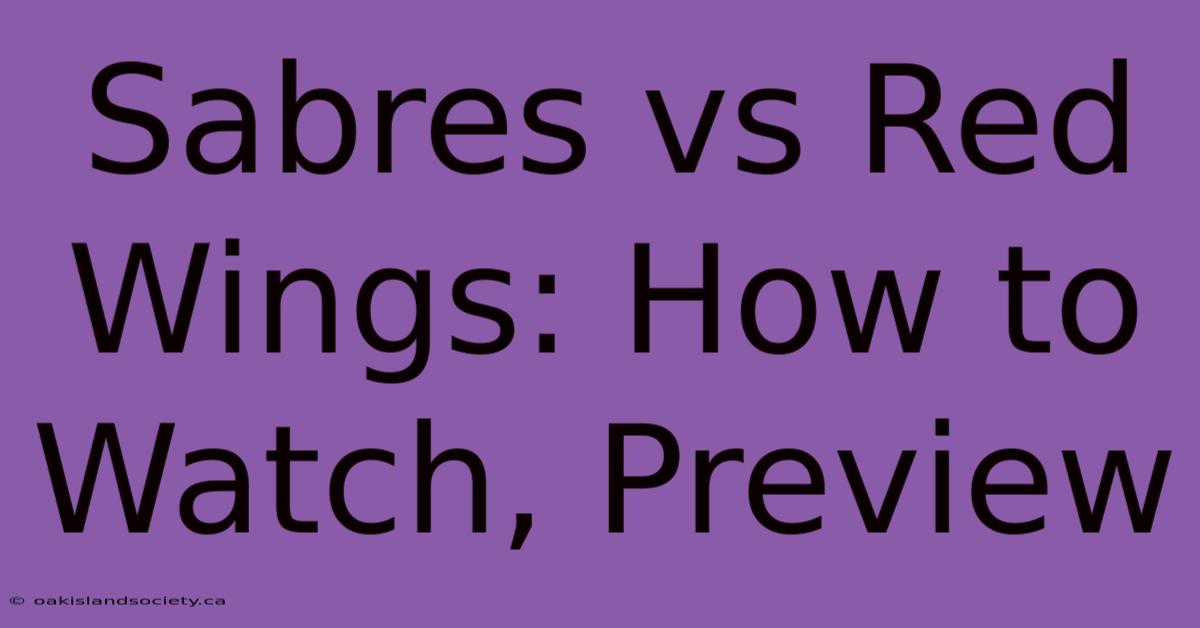 Sabres vs Red Wings: How to Watch, Preview

© oakislandsociety.ca